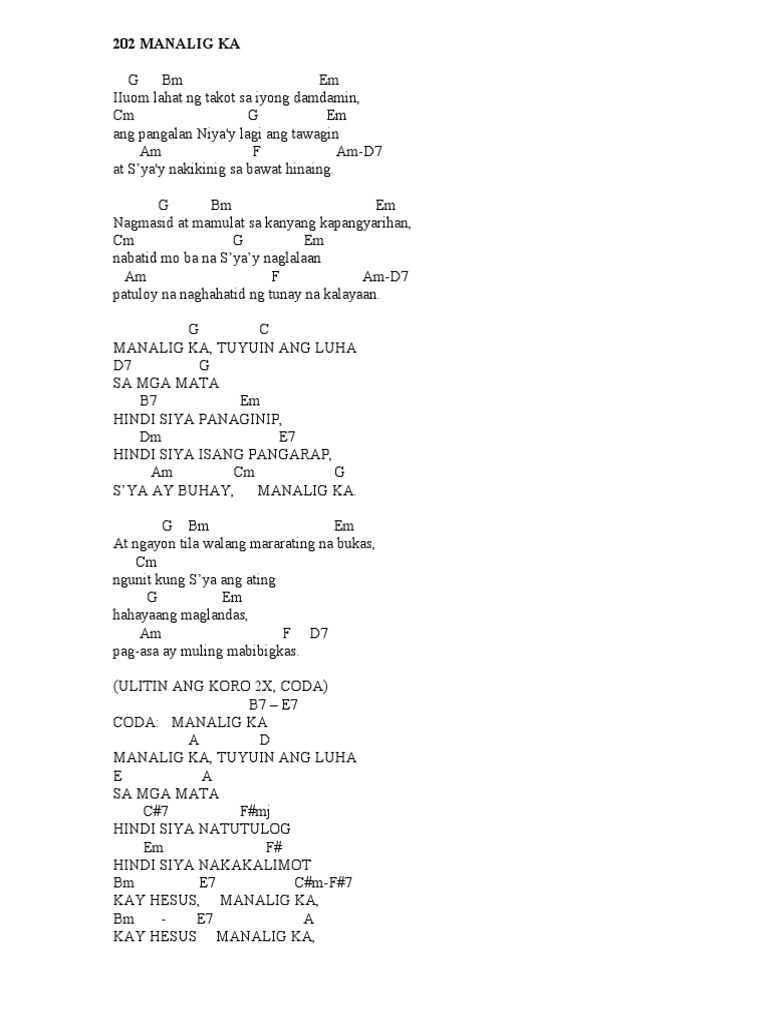 202 MANALIG KA

G Bm Em
Iluom lahat ng takot sa iyong damdamin,
Cm G Em
ang pangalan Niya'y lagi ang tawagin
Am F Am-D7
at S'ya'y nakikinig sa bawat hinaing.

G Bm Em
Nagmasid at mamulat sa kanyang kapangyarihan,
Cm G Em
nabatid mo ba na S'ya'y naglalaan
Am F Am-D7
patuloy na naghahatid ng tunay na kalayaan.

G C
MANALIG KA, TUYUIN ANG LUHA
D7 G
SA MGA MATA
B7 Em
HINDI SIYA PANAGINIP,
Dm E7
HINDI SIYA ISANG PANGARAP,
Am Cm G
S'YA AY BUHAY, MANALIG KA.

G Bm Em
At ngayon tila walang mararating na bukas,
Cm
ngunit kung S'ya ang ating
G Em
hahayaang maglandas,
Am F D7
pag-asa ay muling mabibigkas.

(ULITIN ANG KORO 2X, CODA)
B7 – E7
CODA: MANALIG KA
A D
MANALIG KA, TUYUIN ANG LUHA
E A
SA MGA MATA
C#7 F#mj
HINDI SIYA NATUTULOG
Em F#
HINDI SIYA NAKAKALIMOT
Bm E7 C#m-F#7
KAY HESUS, MANALIG KA,
Bm - E7 A
KAY HESUS MANALIG KA,